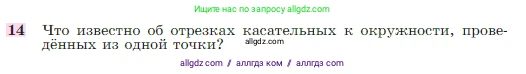 Ищите нас по запросу allgdz.com

14 Что известно об отрезках касательных к окружности, проведённых из одной точки? allgdz.com

allgdz com / аллгдз ком / аллгдз com